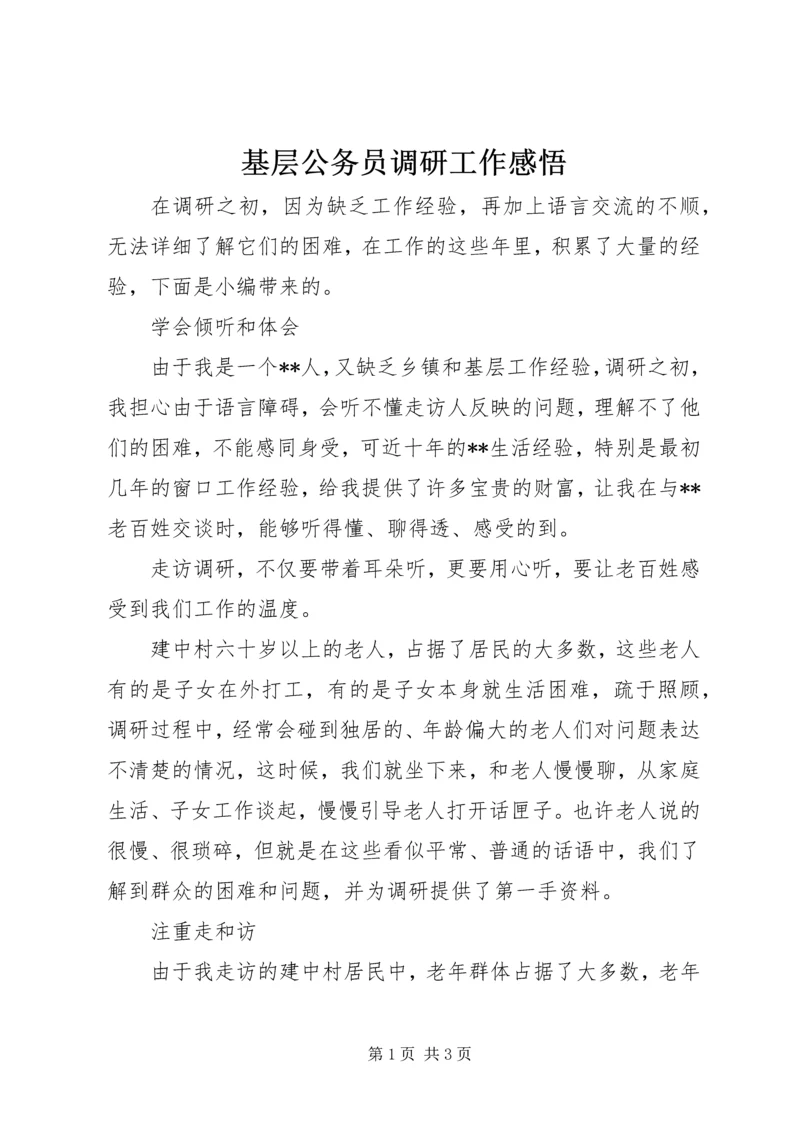 基层公务员调研工作感悟

在调研之初，因为缺乏工作经验，再加上语言交流的不顺，无法详细了解它们的困难，在工作的这些年里，积累了大量的经验，下面是小编带来的。

学会倾听和体会

由于我是一个**人，又缺乏乡镇和基层工作经验，调研之初，我担心由于语言障碍，会听不懂走访人反映的问题，理解不了他们的困难，不能感同身受，可近十年的**生活经验，特别是最初几年的窗口工作经验，给我提供了许多宝贵的财富，让我在与**老百姓交谈时，能够听得懂、聊得透、感受的到。

走访调研，不仅要带着耳朵听，更要用心听，要让老百姓感受到我们工作的温度。

建中村六十岁以上的老人，占据了居民的大多数，这些老人有的是子女在外打工，有的是子女本身就生活困难，疏于照顾，调研过程中，经常会碰到独居的、年龄偏大的老人们对问题表达不清楚的情况，这时候，我们就坐下来，和老人慢慢聊，从家庭生活、子女工作谈起，慢慢引导老人打开话匣子。也许老人说的很慢、很琐碎，但就是在这些看似平常、普通的话语中，我们了解到群众的困难和问题，并为调研提供了第一手资料。

注重走和访

由于我走访的建中村居民中，老年群体占据了大多数，老年

第 1 页 共 3 页